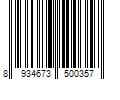 8 934673 500357